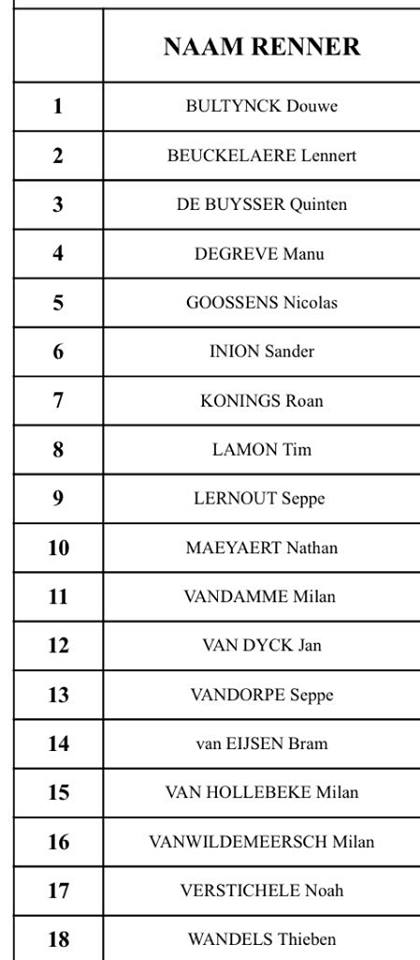 | | NAAM RENNER |
|---|---|
| 1 | BULTYNCK Douwe |
| 2 | BEUCKELAERE Lennert |
| 3 | DE BUYSSER Quinten |
| 4 | DEGREVE Manu |
| 5 | GOOSSENS Nicolas |
| 6 | INION Sander |
| 7 | KONINGS Roan |
| 8 | LAMON Tim |
| 9 | LERNOUT Seppe |
| 10 | MAEYAERT Nathan |
| 11 | VANDAMME Milan |
| 12 | VAN DYCK Jan |
| 13 | VANDORPE Seppe |
| 14 | van EIJSEN Bram |
| 15 | VAN HOLLEBEKE Milan |
| 16 | VANWILDEMEERSCH Milan |
| 17 | VERSTICHELE Noah |
| 18 | WANDELS Thieben |